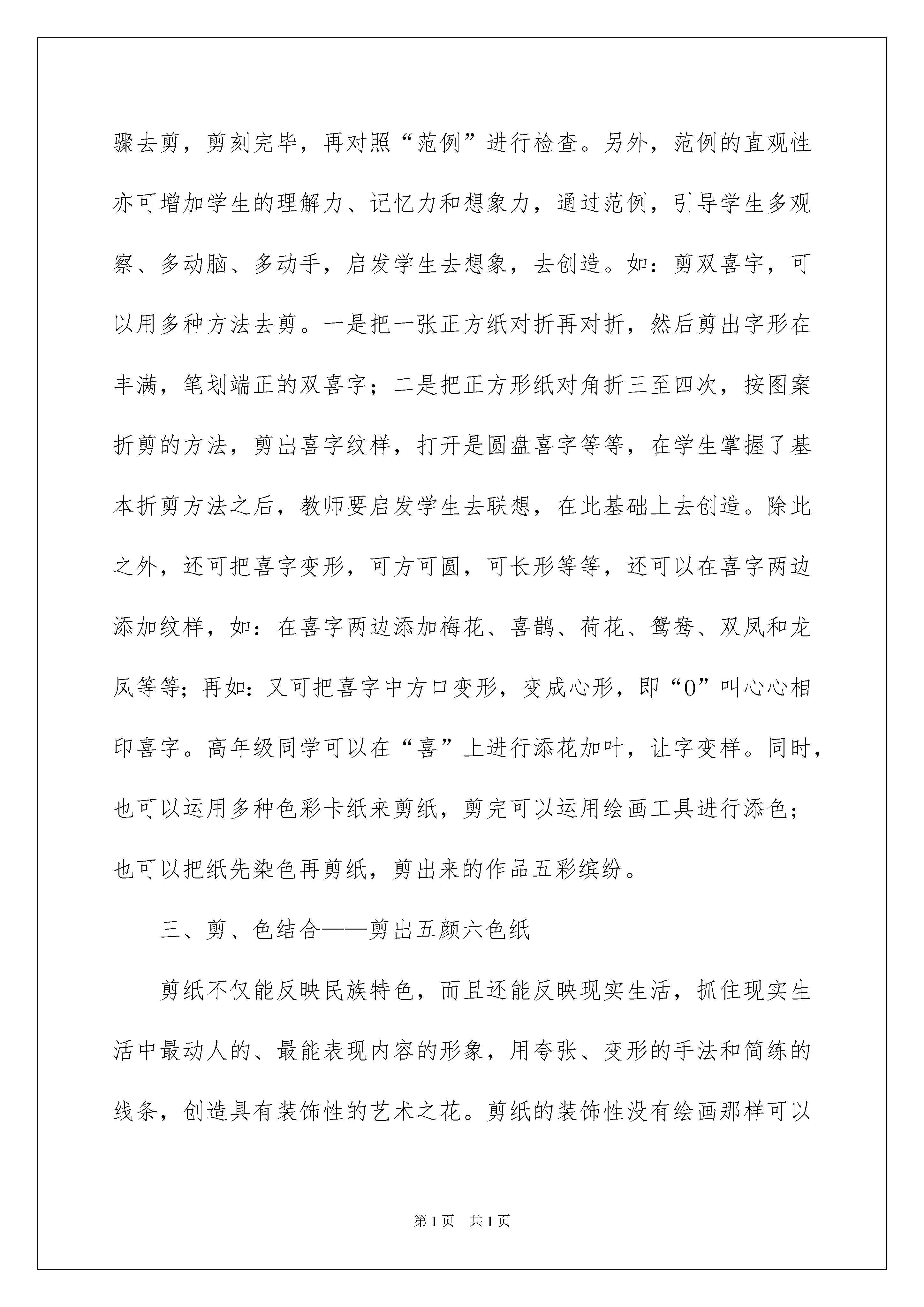 骤去剪，剪刻完毕，再对照“范例”进行检查。另外，范例的直观性亦可增加学生的理解力、记忆力和想象力，通过范例，引导学生多观察、多动脑、多动手，启发学生去想象，去创造。如：剪双喜字，可以用多种方法去剪。一是把一张正方纸对折再对折，然后剪出字形在丰满，笔划端正的双喜字；二是把正方形纸对角折三至四次，按图案折剪的方法，剪出喜字纹样，打开是圆盘喜字等等，在学生掌握了基本折剪方法之后，教师要启发学生去联想，在此基础上去创造。除此之外，还可把喜字变形，可方可圆，可长形等等，还可以在喜字两边添加纹样，如：在喜字两边添加梅花、喜鹊、荷花、鸳鸯、双凤和龙凤等等；再如：又可把喜字中方口变形，变成心形，即“0”叫心心相印喜字。高年级同学可以在“喜”上进行添花加叶，让字变样。同时，也可以运用多种色彩卡纸来剪纸，剪完可以运用绘画工具进行添色；也可以把纸先染色再剪纸，剪出来的作品五彩缤纷。

三、剪、色结合——剪出五颜六色纸

剪纸不仅能反映民族特色，而且还能反映现实生活，抓住现实生活中最动人的、最能表现内容的形象，用夸张、变形的手法和简练的线条，创造具有装饰性的艺术之花。剪纸的装饰性没有绘画那样可以

第1页 共1页